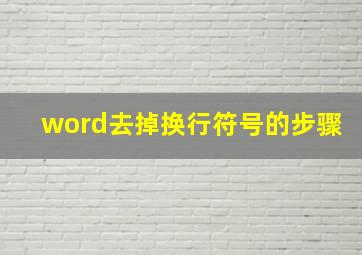 word去掉换行符号的步骤